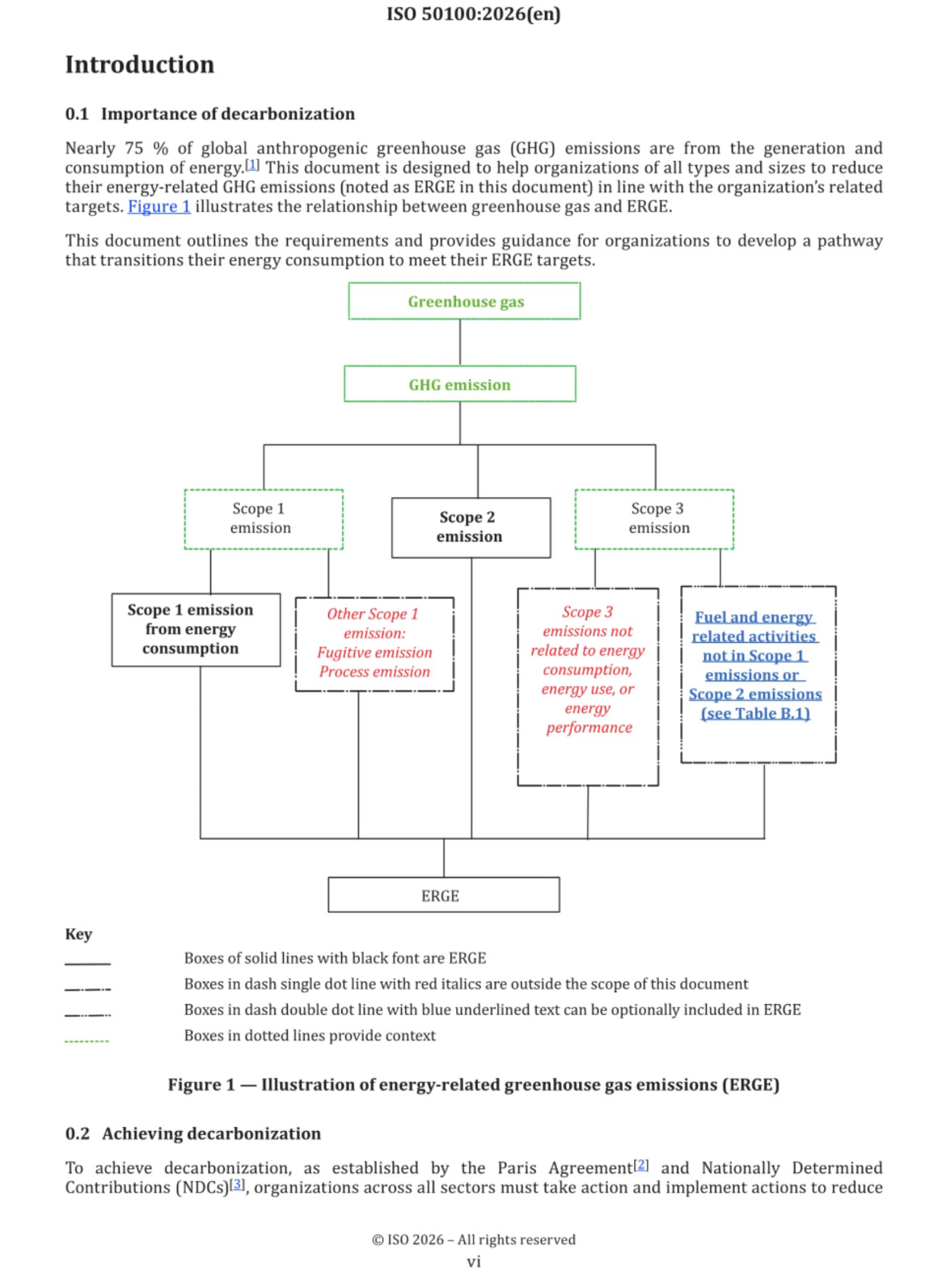 ISO 50100:2026(en)

Introduction

0.1 Importance of decarbonization

Nearly 75 % of global anthropogenic greenhouse gas (GHG) emissions are from the generation and consumption of energy.[1] This document is designed to help organizations of all types and sizes to reduce their energy-related GHG emissions (noted as ERGE in this document) in line with the organization's related targets. Figure 1 illustrates the relationship between greenhouse gas and ERGE.

This document outlines the requirements and provides guidance for organizations to develop a pathway that transitions their energy consumption to meet their ERGE targets.

Greenhouse gas

GHG emission

Scope 1 emission

Scope 2 emission

Scope 3 emission

Scope 1 emission from energy consumption

Other Scope 1 emission: Fugitive emission Process emission

Scope 3 emissions not related to energy consumption, energy use, or energy performance

Fuel and energy related activities not in Scope 1 emissions or Scope 2 emissions (see Table B.1)

ERGE

Key

Boxes of solid lines with black font are ERGE

Boxes in dash single dot line with red italics are outside the scope of this document

Boxes in dash double dot line with blue underlined text can be optionally included in ERGE

Boxes in dotted lines provide context

Figure 1 — Illustration of energy-related greenhouse gas emissions (ERGE)

0.2 Achieving decarbonization

To achieve decarbonization, as established by the Paris Agreement[2] and Nationally Determined Contributions (NDCs)[3], organizations across all sectors must take action and implement actions to reduce

© ISO 2026 – All rights reserved
vi